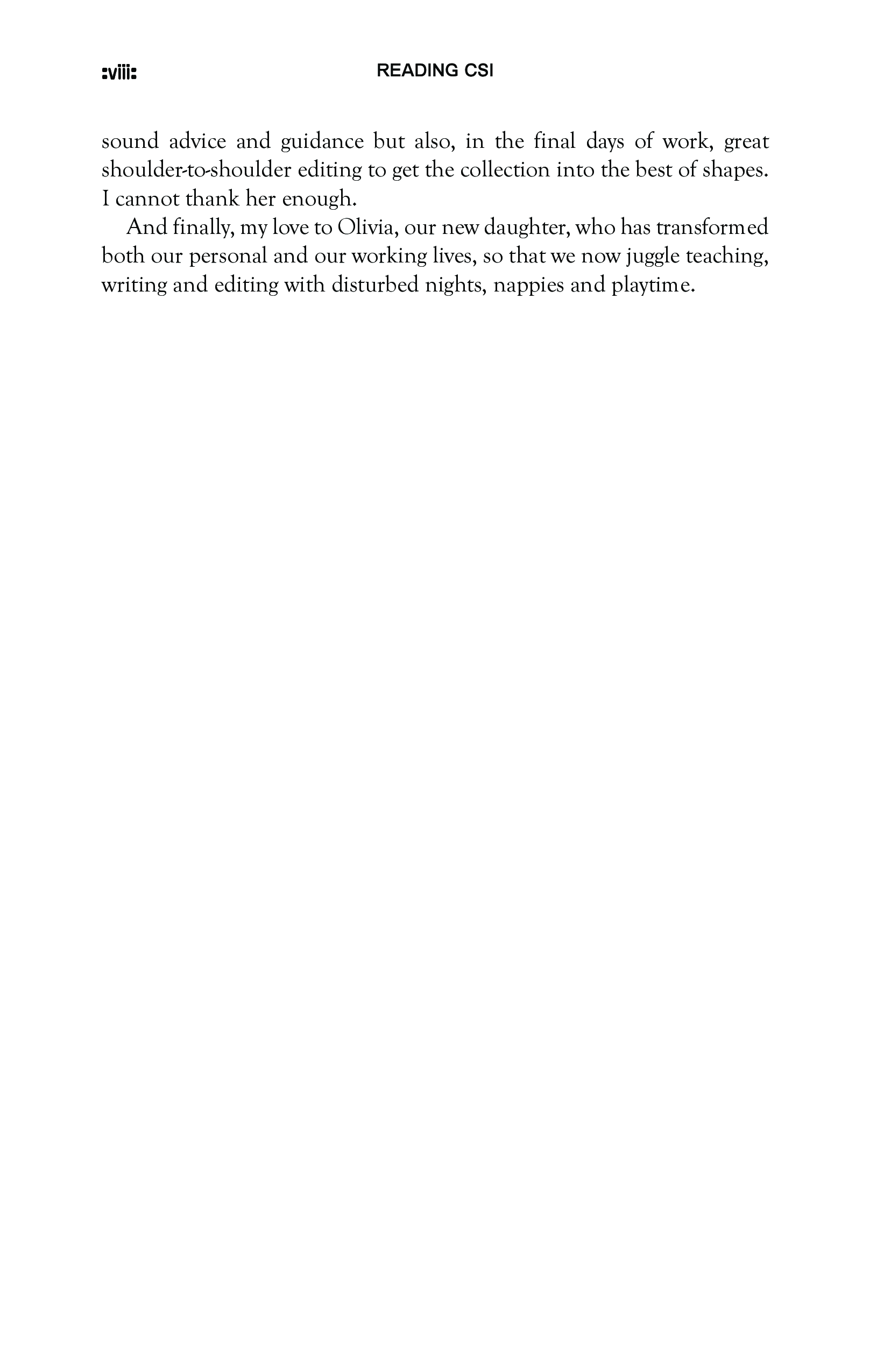 :viii: READING CSI

sound advice and guidance but also, in the final days of work, great shoulder-to-shoulder editing to get the collection into the best of shapes. I cannot thank her enough.

And finally, my love to Olivia, our new daughter, who has transformed both our personal and our working lives, so that we now juggle teaching, writing and editing with disturbed nights, nappies and playtime.